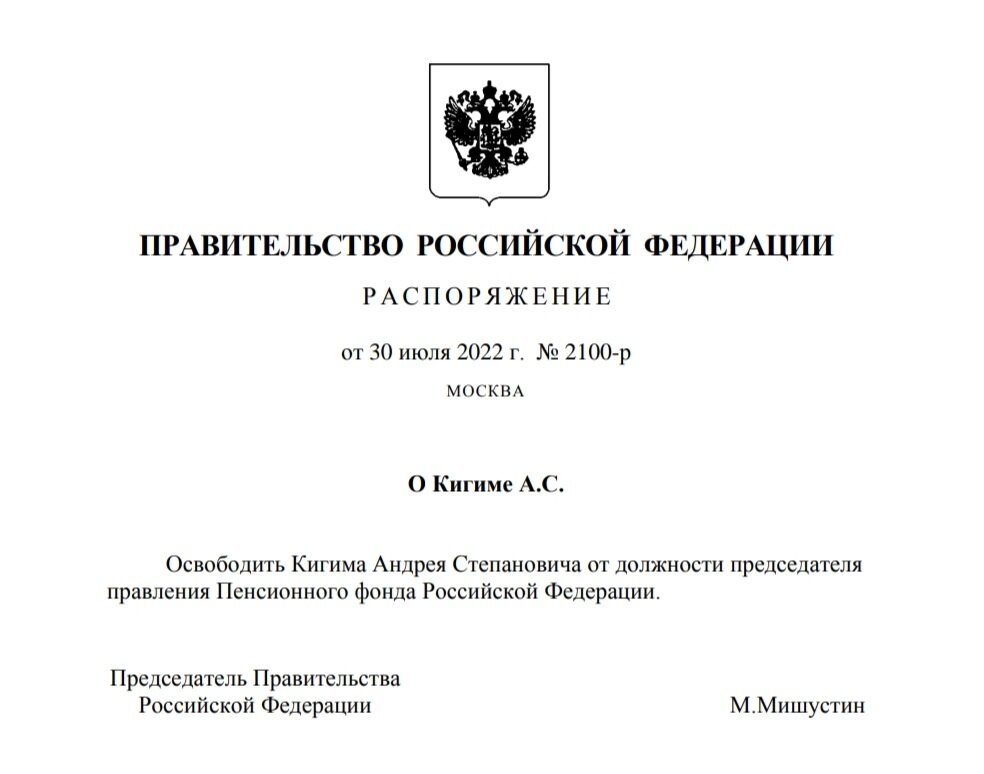 ПРАВИТЕЛЬСТВО РОССИЙСКОЙ ФЕДЕРАЦИИ

РАСПОРЯЖЕНИЕ

от 30 июля 2022 г. № 2100-р

МОСКВА

О Кигиме А.С.

Освободить Кигима Андрея Степановича от должности председателя правления Пенсионного фонда Российской Федерации.

Председатель Правительства Российской Федерации

М.Мишустин